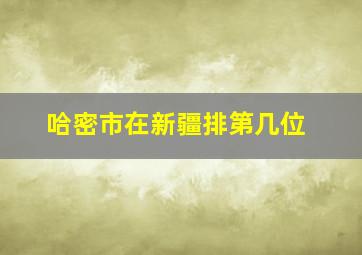 哈密市在新疆排第几位